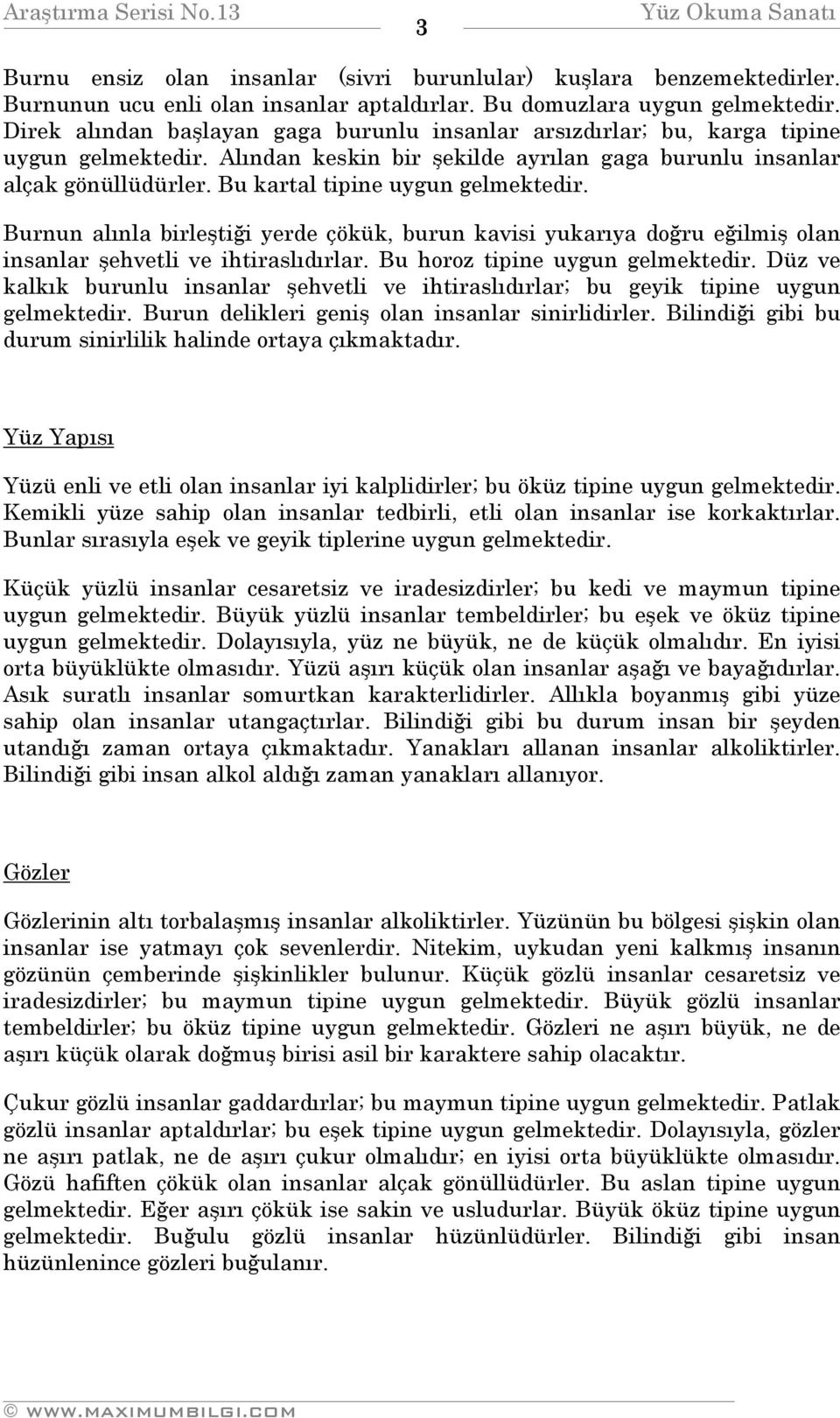 Araştırma Serisi No.13 3 Yüz Okuma Sanatı

Burnu ensiz olan insanlar (sivri burunlular) kuşlara benzemektedirler. Burnunun ucu enli olan insanlar aptaldırlar. Bu domuzlara uygun gelmektedir. Direk alından başlayan gaga burunlu insanlar arsızdırlar; bu, karga tipine uygun gelmektedir. Alından keskin bir şekilde ayrılan gaga burunlu insanlar alçak gönüllüdürler. Bu kartal tipine uygun gelmektedir.

Burnun alınla birleştiği yerde çökük, burun kavisi yukarıya doğru eğilmiş olan insanlar şehvetli ve ihtiraslıdırlar. Bu horoz tipine uygun gelmektedir. Düz ve kalkık burunlu insanlar şehvetli ve ihtiraslıdırlar; bu geyik tipine uygun gelmektedir. Burun delikleri geniş olan insanlar sinirlidirler. Bilindiği gibi bu durum sinirlilik halinde ortaya çıkmaktadır.

Yüz Yapısı

Yüzü enli ve etli olan insanlar iyi kalplidirler; bu öküz tipine uygun gelmektedir. Kemikli yüze sahip olan insanlar tedbirli, etli olan insanlar ise korkaktırlar. Bunlar sırasıyla eşek ve geyik tiplerine uygun gelmektedir.

Küçük yüzlü insanlar cesaretsiz ve iradesizdirler; bu kedi ve maymun tipine uygun gelmektedir. Büyük yüzlü insanlar tembeldirler; bu eşek ve öküz tipine uygun gelmektedir. Dolayısıyla, yüz ne büyük, ne de küçük olmalıdır. En iyisi orta büyüklükte olmasıdır. Yüzü aşırı küçük olan insanlar aşağı ve bayağıdırlar. Asık suratlı insanlar somurtkan karakterlidirler. Allıkla boyanmış gibi yüze sahip olan insanlar utangaçtırlar. Bilindiği gibi bu durum insan bir şeyden utandığı zaman ortaya çıkmaktadır. Yanakları allanan insanlar alkoliktirler. Bilindiği gibi insan alkol aldığı zaman yanakları allanıyor.

Gözler

Gözlerinin altı torbalaşmış insanlar alkoliktirler. Yüzünün bu bölgesi şişkin olan insanlar ise yatmayı çok sevenlerdir. Nitekim, uykudan yeni kalkmış insanın gözünün çemberinde şişkinlikler bulunur. Küçük gözlü insanlar cesaretsiz ve iradesizdirler; bu maymun tipine uygun gelmektedir. Büyük gözlü insanlar tembeldirler; bu öküz tipine uygun gelmektedir. Gözleri ne aşırı büyük, ne de aşırı küçük olarak doğmuş birisi asil bir karaktere sahip olacaktır.

Çukur gözlü insanlar gaddardırlar; bu maymun tipine uygun gelmektedir. Patlak gözlü insanlar aptaldırlar; bu eşek tipine uygun gelmektedir. Dolayısıyla, gözler ne aşırı patlak, ne de aşırı çukur olmalıdır; en iyisi orta büyüklükte olmasıdır. Gözü hafiften çökük olan insanlar alçak gönüllüdürler. Bu aslan tipine uygun gelmektedir. Eğer aşırı çökük ise sakin ve usludurlar. Büyük öküz tipine uygun gelmektedir. Buğulu gözlü insanlar hüzünlüdürler. Bilindiği gibi insan hüzünlenince gözleri buğulanır.

© WWW.MAXIMUMBILGI.COM